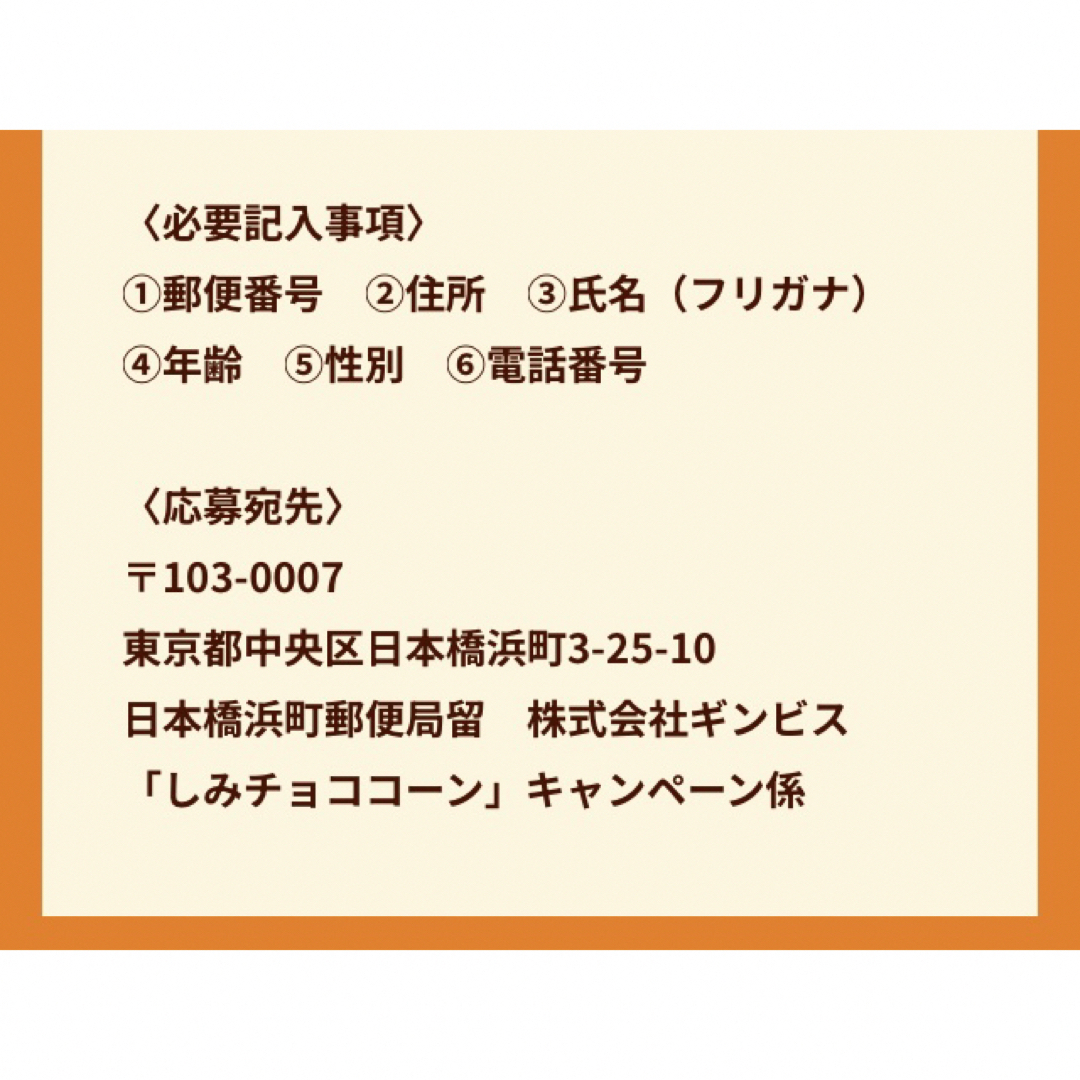 〈必要記入事項〉
①郵便番号　②住所　③氏名（フリガナ）
④年齢　⑤性別　⑥電話番号

〈応募宛先〉
〒103-0007
東京都中央区日本橋浜町3-25-10
日本橋浜町郵便局留　株式会社ギンビス
「しみチョココーン」キャンペーン係